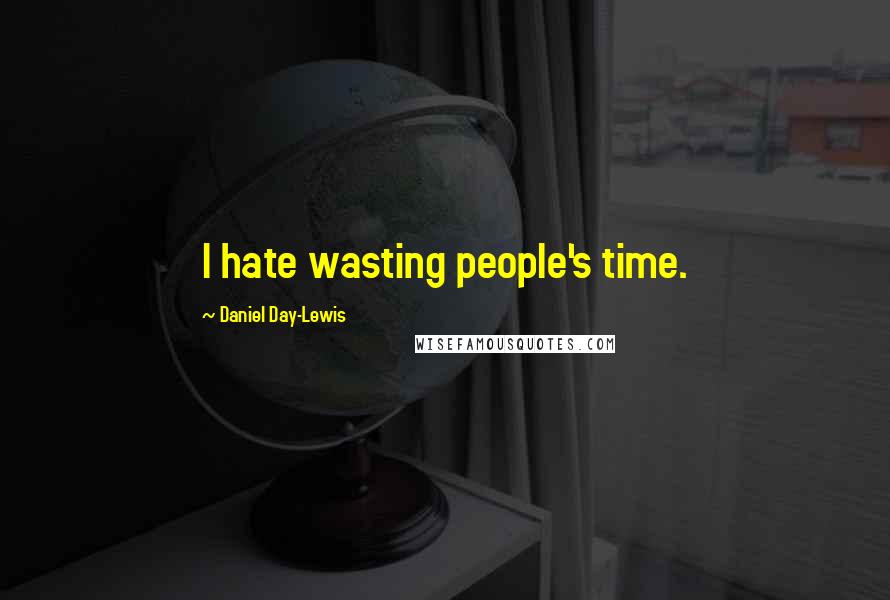 I hate wasting people's time.

~ Daniel Day-Lewis

WISEFAMOUSQUOTES.COM